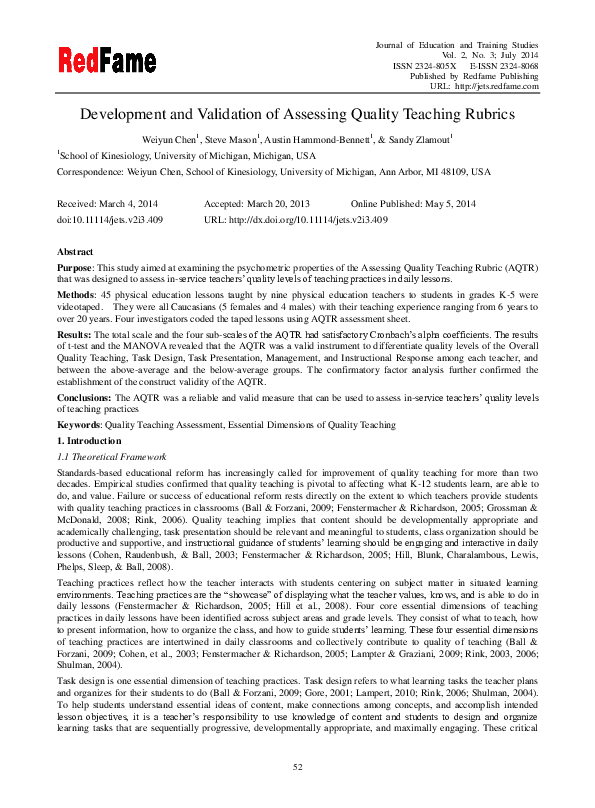 RedFame

Journal of Education and Training Studies
Vol. 2, No. 3; July 2014
ISSN 2324-805X E-ISSN 2324-8068
Published by Redfame Publishing
URL: http://jets.redfame.com

Development and Validation of Assessing Quality Teaching Rubrics

Weiyun Chen$^1$, Steve Mason$^1$, Austin Hammond-Bennett$^1$, & Sandy Zlamout$^1$

$^1$School of Kinesiology, University of Michigan, Michigan, USA

Correspondence: Weiyun Chen, School of Kinesiology, University of Michigan, Ann Arbor, MI 48109, USA

Received: March 4, 2014 Accepted: March 20, 2013 Online Published: May 5, 2014
doi:10.11114/jets.v2i3.409 URL: http://dx.doi.org/10.11114/jets.v2i3.409

Abstract

Purpose: This study aimed at examining the psychometric properties of the Assessing Quality Teaching Rubric (AQTR) that was designed to assess in-service teachers' quality levels of teaching practices in daily lessons.

Methods: 45 physical education lessons taught by nine physical education teachers to students in grades K-5 were videotaped. They were all Caucasians (5 females and 4 males) with their teaching experience ranging from 6 years to over 20 years. Four investigators coded the taped lessons using AQTR assessment sheet.

Results: The total scale and the four sub-scales of the AQTR had satisfactory Cronbach's alpha coefficients. The results of t-test and the MANOVA revealed that the AQTR was a valid instrument to differentiate quality levels of the Overall Quality Teaching, Task Design, Task Presentation, Management, and Instructional Response among each teacher, and between the above-average and the below-average groups. The confirmatory factor analysis further confirmed the establishment of the construct validity of the AQTR.

Conclusions: The AQTR was a reliable and valid measure that can be used to assess in-service teachers' quality levels of teaching practices

Keywords: Quality Teaching Assessment, Essential Dimensions of Quality Teaching

1. Introduction

1.1 Theoretical Framework

Standards-based educational reform has increasingly called for improvement of quality teaching for more than two decades. Empirical studies confirmed that quality teaching is pivotal to affecting what K-12 students learn, are able to do, and value. Failure or success of educational reform rests directly on the extent to which teachers provide students with quality teaching practices in classrooms (Ball & Forzani, 2009; Fenstermacher & Richardson, 2005; Grossman & McDonald, 2008; Rink, 2006). Quality teaching implies that content should be developmentally appropriate and academically challenging, task presentation should be relevant and meaningful to students, class organization should be productive and supportive, and instructional guidance of students' learning should be engaging and interactive in daily lessons (Cohen, Raudenbush, & Ball, 2003; Fenstermacher & Richardson, 2005; Hill, Blunk, Charalambous, Lewis, Phelps, Sleep, & Ball, 2008).

Teaching practices reflect how the teacher interacts with students centering on subject matter in situated learning environments. Teaching practices are the "showcase" of displaying what the teacher values, knows, and is able to do in daily lessons (Fenstermacher & Richardson, 2005; Hill et al., 2008). Four core essential dimensions of teaching practices in daily lessons have been identified across subject areas and grade levels. They consist of what to teach, how to present information, how to organize the class, and how to guide students' learning. These four essential dimensions of teaching practices are intertwined in daily classrooms and collectively contribute to quality of teaching (Ball & Forzani, 2009; Cohen, et al., 2003; Fenstermacher & Richardson, 2005; Lampter & Graziani, 2009; Rink, 2003, 2006; Shulman, 2004).

Task design is one essential dimension of teaching practices. Task design refers to what learning tasks the teacher plans and organizes for their students to do (Ball & Forzani, 2009; Gore, 2001; Lampert, 2010; Rink, 2006; Shulman, 2004). To help students understand essential ideas of content, make connections among concepts, and accomplish intended lesson objectives, it is a teacher's responsibility to use knowledge of content and students to design and organize learning tasks that are sequentially progressive, developmentally appropriate, and maximally engaging. These critical

52